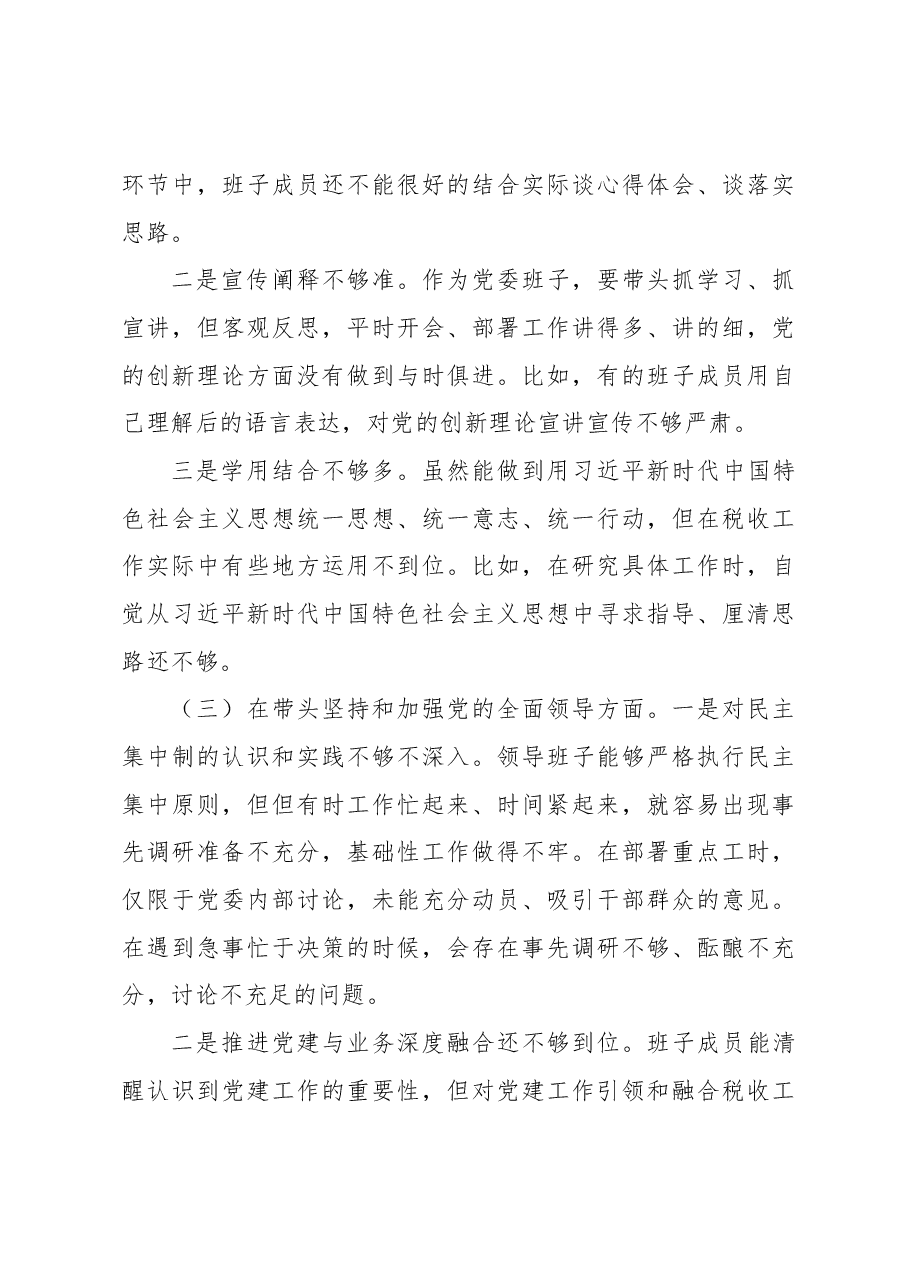 环节中，班子成员还不能很好的结合实际谈心得体会、谈落实思路。

二是宣传阐释不够准。作为党委班子，要带头抓学习、抓宣讲，但客观反思，平时开会、部署工作讲得多、讲的细，党的创新理论方面没有做到与时俱进。比如，有的班子成员用自己理解后的语言表达，对党的创新理论宣讲宣传不够严肃。

三是学用结合不够多。虽然能做到用习近平新时代中国特色社会主义思想统一思想、统一意志、统一行动，但在税收工作实际中有些地方运用不到位。比如，在研究具体工作时，自觉从习近平新时代中国特色社会主义思想中寻求指导、厘清思路还不够。

（三）在带头坚持和加强党的全面领导方面。一是对民主集中制的认识和实践不够不深入。领导班子能够严格执行民主集中原则，但但有时工作忙起来、时间紧起来，就容易出现事先调研准备不充分，基础性工作做得不牢。在部署重点工时，仅限于党委内部讨论，未能充分动员、吸引干部群众的意见。在遇到急事忙于决策的时候，会存在事先调研不够、酝酿不充分，讨论不充足的问题。

二是推进党建与业务深度融合还不够到位。班子成员能清醒认识到党建工作的重要性，但对党建工作引领和融合税收工